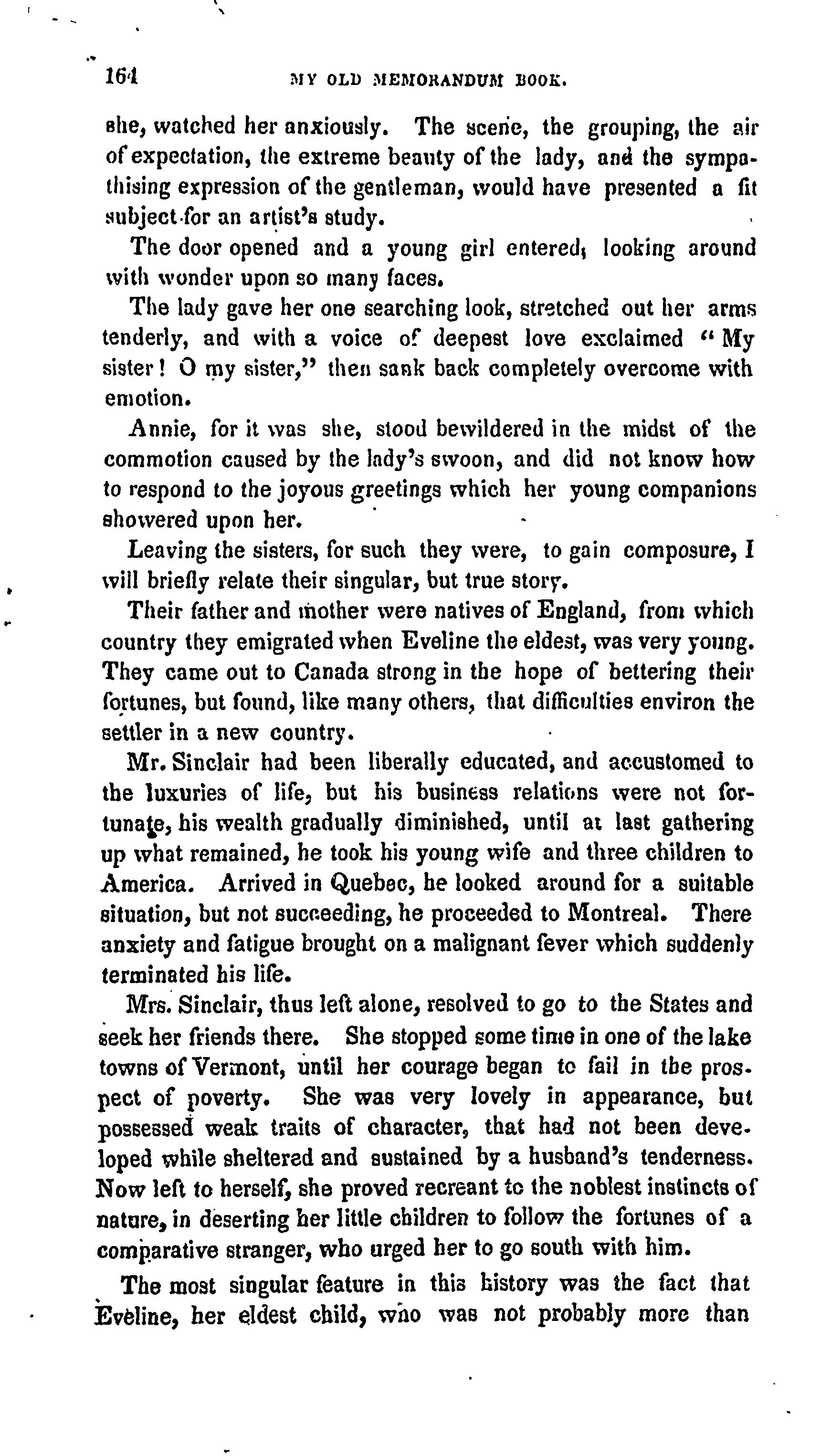 164 MY OLD MEMORANDUM BOOK.

she, watched her anxiously. The scene, the grouping, the air of expectation, the extreme beauty of the lady, and the sympathising expression of the gentleman, would have presented a fit subject for an artist's study.

The door opened and a young girl entered, looking around with wonder upon so many faces.

The lady gave her one searching look, stretched out her arms tenderly, and with a voice of deepest love exclaimed "My sister! O my sister," then sank back completely overcome with emotion.

Annie, for it was she, stood bewildered in the midst of the commotion caused by the lady's swoon, and did not know how to respond to the joyous greetings which her young companions showered upon her.

Leaving the sisters, for such they were, to gain composure, I will briefly relate their singular, but true story.

Their father and mother were natives of England, from which country they emigrated when Eveline the eldest, was very young. They came out to Canada strong in the hope of bettering their fortunes, but found, like many others, that difficulties environ the settler in a new country.

Mr. Sinclair had been liberally educated, and accustomed to the luxuries of life, but his business relations were not fortunate, his wealth gradually diminished, until at last gathering up what remained, he took his young wife and three children to America. Arrived in Quebec, he looked around for a suitable situation, but not succeeding, he proceeded to Montreal. There anxiety and fatigue brought on a malignant fever which suddenly terminated his life.

Mrs. Sinclair, thus left alone, resolved to go to the States and seek her friends there. She stopped some time in one of the lake towns of Vermont, until her courage began to fail in the prospect of poverty. She was very lovely in appearance, but possessed weak traits of character, that had not been developed while sheltered and sustained by a husband's tenderness. Now left to herself, she proved recreant to the noblest instincts of nature, in deserting her little children to follow the fortunes of a comparative stranger, who urged her to go south with him.

The most singular feature in this history was the fact that Eveline, her eldest child, who was not probably more than